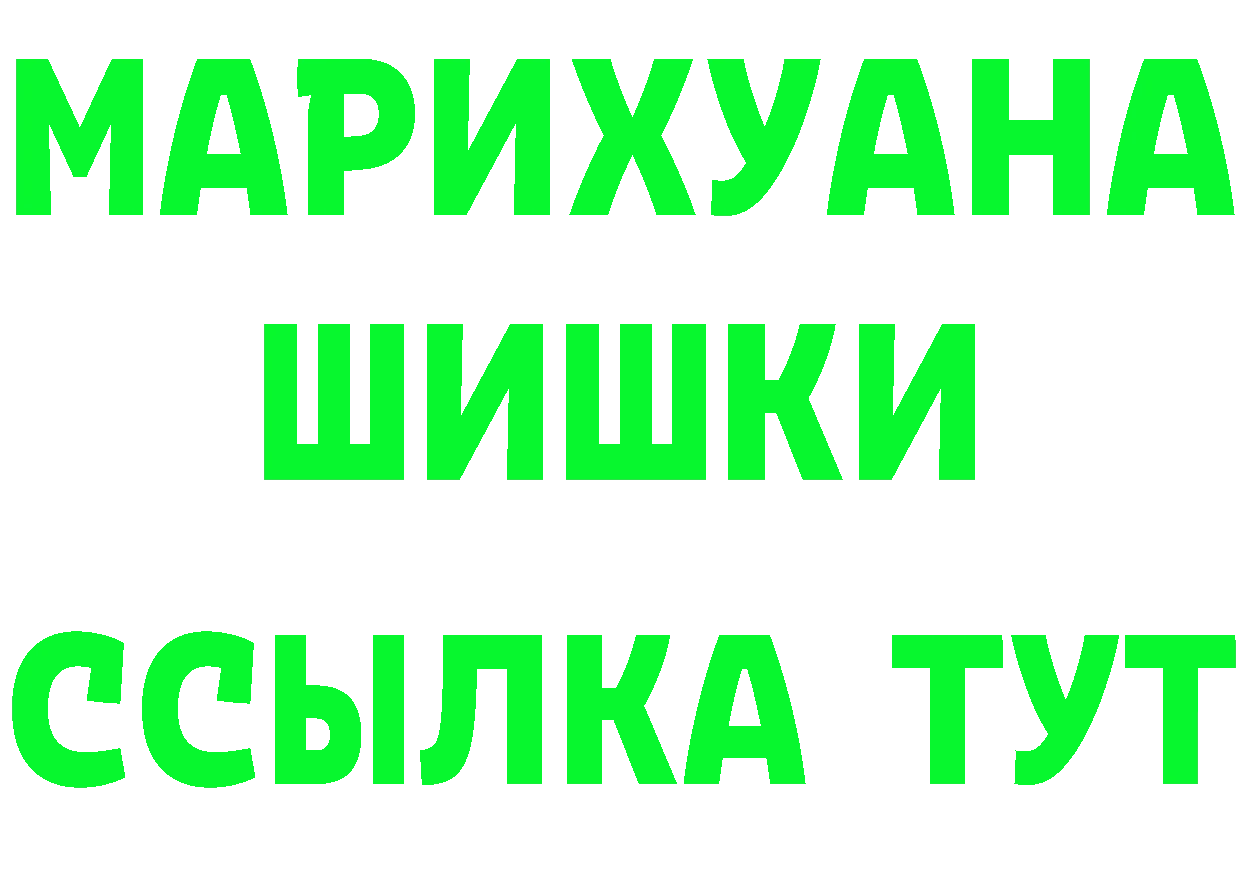 МАРИХУАНА
ШИШКИ
ССЫЛКА ТУТ